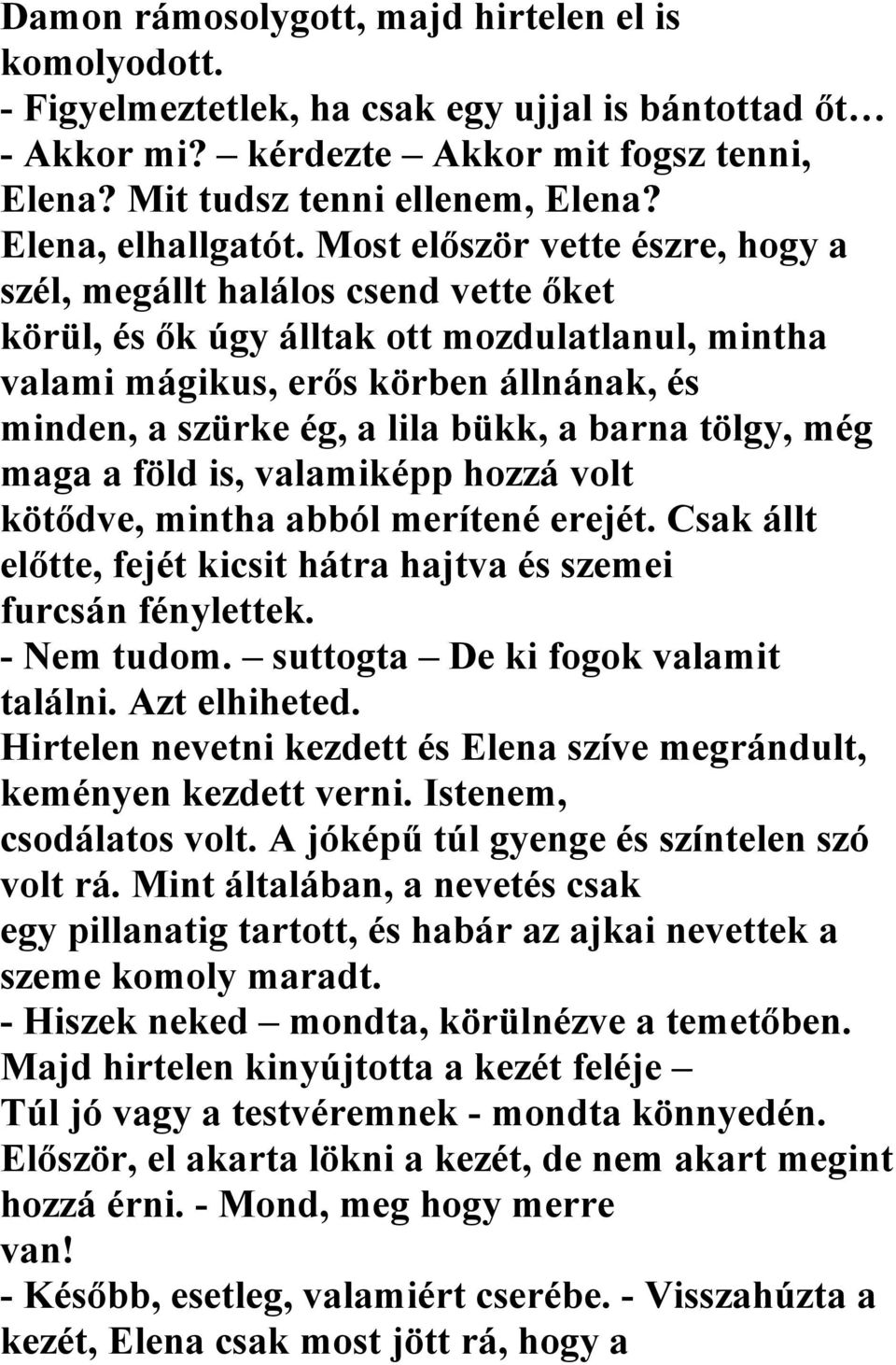 Damon rámosolygott, majd hirtelen el is komolyodott.
- Figyelmeztetlek, ha csak egy ujjal is bántottad őt…
- Akkor mi? – kérdezte – Akkor mit fogsz tenni, Elena? Mit tudsz tenni ellenem, Elena?
Elena, elhallgatót. Most először vette észre, hogy a szél, megállt halálos csend vette őket körül, és ők úgy álltak ott mozdulatlanul, mintha valami mágikus, erős körben állnának, és minden, a szürke ég, a lila bükk, a barna tölgy, még maga a föld is, valamiképp hozzá volt kötődve, mintha abból merítené erejét. Csak állt előtte, fejét kicsit hátra hajtva és szemei furcsán fénylettek.
- Nem tudom. – suttogta – De ki fogok valamit találni. Azt elhiheted.
Hirtelen nevetni kezdett és Elena szíve megrándult, keményen kezdett verni. Istenem, csodálatos volt. A jóképű túl gyenge és színtelen szó volt rá. Mint általában, a nevetés csak egy pillanatig tartott, és habár az ajkai nevettek a szeme komoly maradt.
- Hiszek neked – mondta, körülnézve a temetőben. Majd hirtelen kinyújtotta a kezét feléje – Túl jó vagy a testvéremnek - mondta könnyedén.
Először, el akarta lökni a kezét, de nem akart megint hozzá érni. - Mond, meg hogy merre van!
- Később, esetleg, valamiért cserébe. - Visszahúzta a kezét, Elena csak most jött rá, hogy a